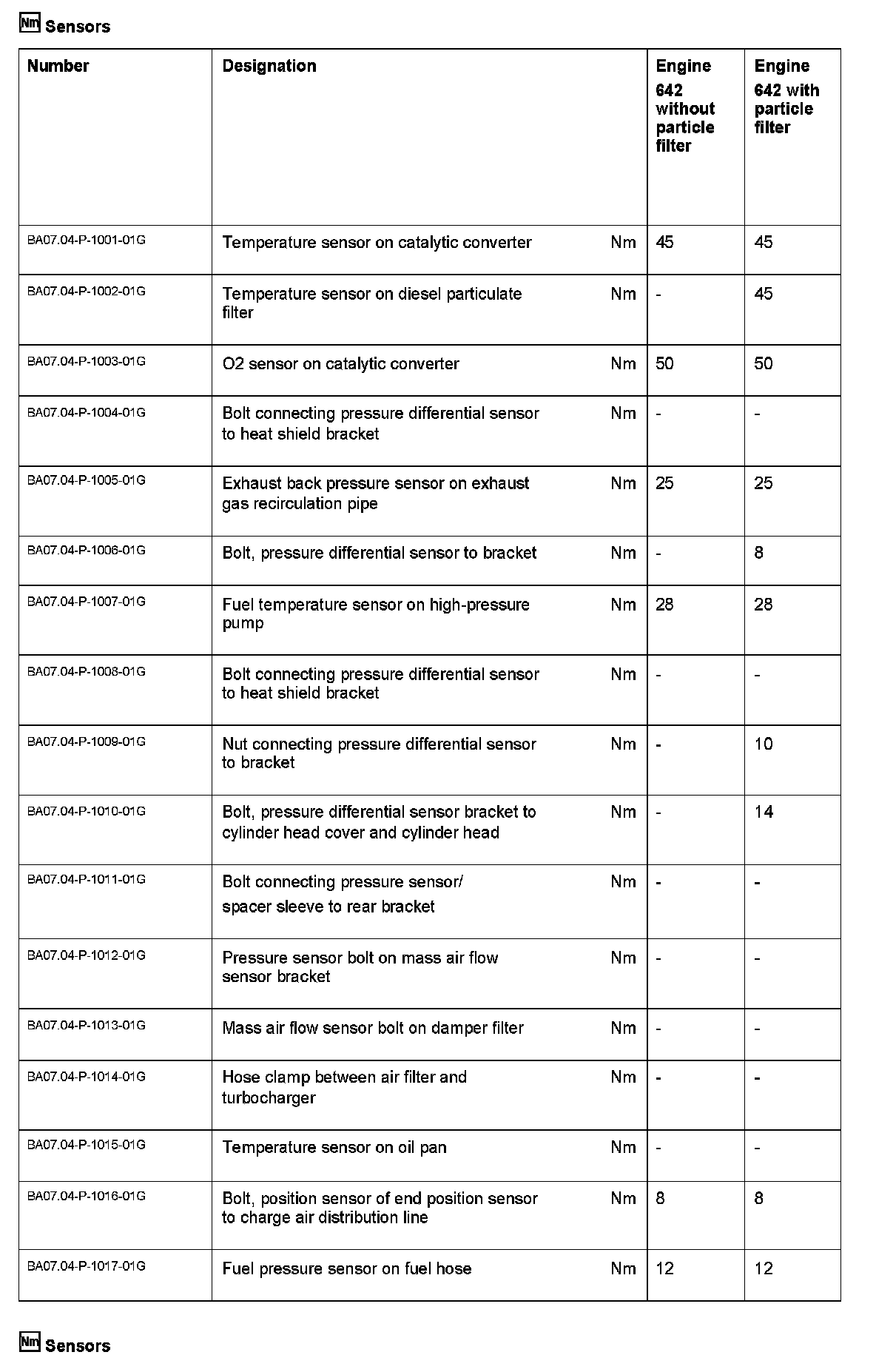 Nm Sensors

| Number | Designation | | Engine 642 without particle filter | Engine 642 with particle filter |
|---|---|---|---|---|
| BA07.04-P-1001-01G | Temperature sensor on catalytic converter | Nm | 45 | 45 |
| BA07.04-P-1002-01G | Temperature sensor on diesel particulate filter | Nm | - | 45 |
| BA07.04-P-1003-01G | O2 sensor on catalytic converter | Nm | 50 | 50 |
| BA07.04-P-1004-01G | Bolt connecting pressure differential sensor to heat shield bracket | Nm | - | - |
| BA07.04-P-1005-01G | Exhaust back pressure sensor on exhaust gas recirculation pipe | Nm | 25 | 25 |
| BA07.04-P-1006-01G | Bolt, pressure differential sensor to bracket | Nm | - | 8 |
| BA07.04-P-1007-01G | Fuel temperature sensor on high-pressure pump | Nm | 28 | 28 |
| BA07.04-P-1008-01G | Bolt connecting pressure differential sensor to heat shield bracket | Nm | - | - |
| BA07.04-P-1009-01G | Nut connecting pressure differential sensor to bracket | Nm | - | 10 |
| BA07.04-P-1010-01G | Bolt, pressure differential sensor bracket to cylinder head cover and cylinder head | Nm | - | 14 |
| BA07.04-P-1011-01G | Bolt connecting pressure sensor/ spacer sleeve to rear bracket | Nm | - | - |
| BA07.04-P-1012-01G | Pressure sensor bolt on mass air flow sensor bracket | Nm | - | - |
| BA07.04-P-1013-01G | Mass air flow sensor bolt on damper filter | Nm | - | - |
| BA07.04-P-1014-01G | Hose clamp between air filter and turbocharger | Nm | - | - |
| BA07.04-P-1015-01G | Temperature sensor on oil pan | Nm | - | - |
| BA07.04-P-1016-01G | Bolt, position sensor of end position sensor to charge air distribution line | Nm | 8 | 8 |
| BA07.04-P-1017-01G | Fuel pressure sensor on fuel hose | Nm | 12 | 12 |

Nm Sensors